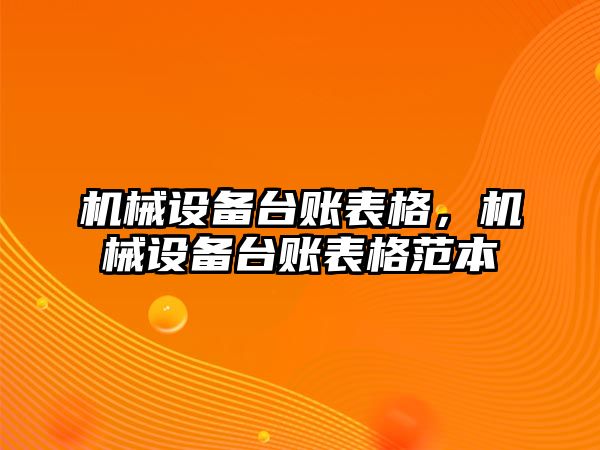 机械设备台账表格，机械设备台账表格范本